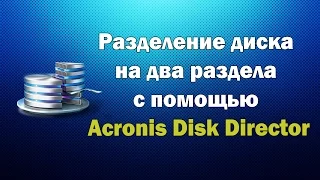 Разделение диска на два раздела с помощью Acronis Disk Director